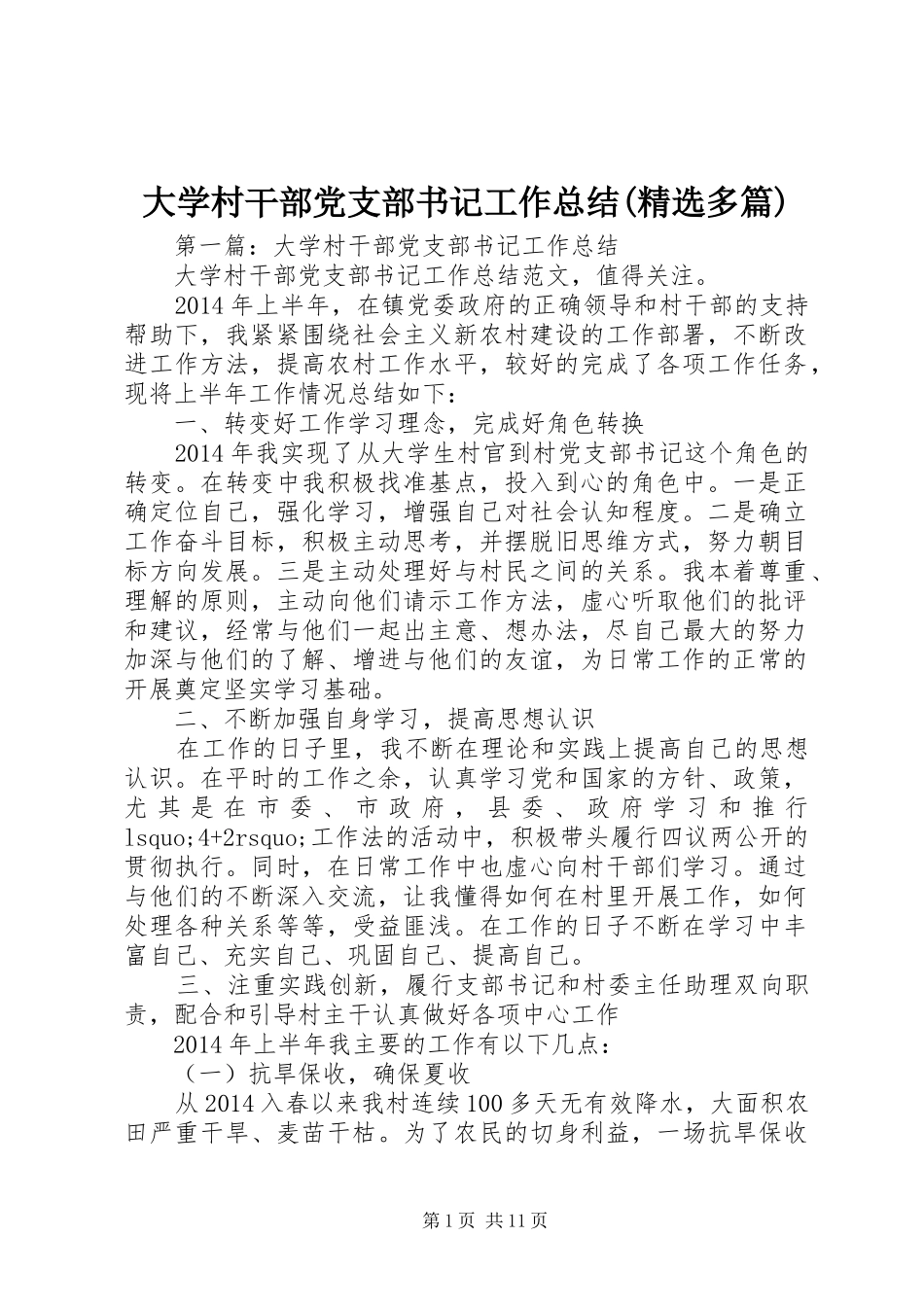 大学村干部党支部书记工作总结(精选多篇)

第一篇：大学村干部党支部书记工作总结

大学村干部党支部书记工作总结范文，值得关注。

2014 年上半年，在镇党委政府的正确领导和村干部的支持帮助下，我紧紧围绕社会主义新农村建设的工作部署，不断改进工作方法，提高农村工作水平，较好的完成了各项工作任务，现将上半年工作情况总结如下：

一、转变好工作学习理念，完成好角色转换

2014 年我实现了从大学生村官到村党支部书记这个角色的转变。在转变中我积极找准基点，投入到心的角色中。一是正确定位自己，强化学习，增强自己对社会认知程度。二是确立工作奋斗目标，积极主动思考，并摆脱旧思维方式，努力朝目标方向发展。三是主动处理好与村民之间的关系。我本着尊重、理解的原则，主动向他们请示工作方法，虚心听取他们的批评和建议，经常与他们一起出主意、想办法，尽自己最大的努力加深与他们的了解、增进与他们的友谊，为日常工作的正常的开展奠定坚实学习基础。

二、不断加强自身学习，提高思想认识

在工作的日子里，我不断在理论和实践上提高自己的思想认识。在平时的工作之余，认真学习党和国家的方针、政策，尤其是在市委、市政府，县委、政府学习和推行lsquo;4+2rsquo;工作法的活动中，积极带头履行四议两公开的贯彻执行。同时，在日常工作中也虚心向村干部们学习。通过与他们的不断深入交流，让我懂得如何在村里开展工作，如何处理各种关系等等，受益匪浅。在工作的日子不断在学习中丰富自己、充实自己、巩固自己、提高自己。

三、注重实践创新，履行支部书记和村委主任助理双向职责，配合和引导村主干认真做好各项中心工作

2014 年上半年我主要的工作有以下几点：

（一）抗旱保收，确保夏收

从 2014 入春以来我村连续 100 多天无有效降水，大面积农田严重干旱、麦苗干枯。为了农民的切身利益，一场抗旱保收

第 1 页 共 11 页